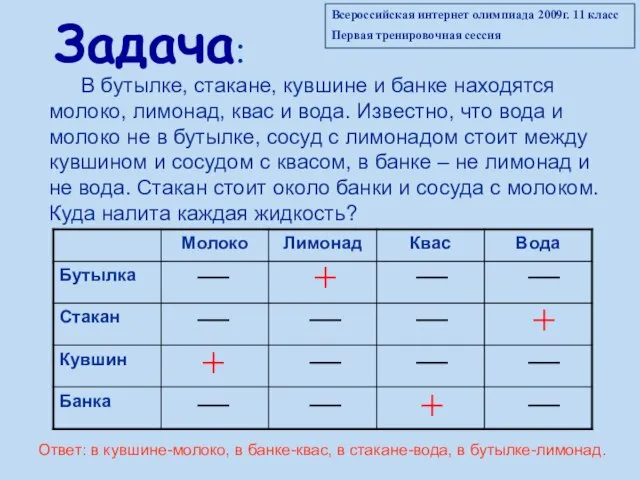 Всероссийская интернет олимпиада 2009г. 11 класс
Первая тренировочная сессия

Задача:

В бутылке, стакане, кувшине и банке находятся молоко, лимонад, квас и вода. Известно, что вода и молоко не в бутылке, сосуд с лимонадом стоит между кувшином и сосудом с квасом, в банке – не лимонад и не вода. Стакан стоит около банки и сосуда с молоком. Куда налита каждая жидкость?

| | Молоко | Лимонад | Квас | Вода |
|---|---|---|---|---|
| Бутылка | — | + | — | — |
| Стакан | — | — | — | + |
| Кувшин | + | — | — | — |
| Банка | — | — | + | — |

Ответ: в кувшине-молоко, в банке-квас, в стакане-вода, в бутылке-лимонад.